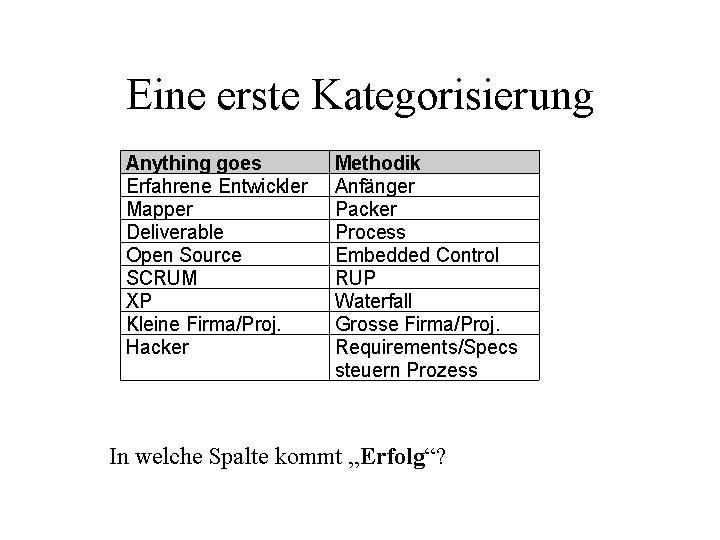 Eine erste Kategorisierung

| Anything goes | Methodik |
|---|---|
| Erfahrene Entwickler | Anfänger |
| Mapper | Packer |
| Deliverable | Process |
| Open Source | Embedded Control |
| SCRUM | RUP |
| XP | Waterfall |
| Kleine Firma/Proj. | Grosse Firma/Proj. |
| Hacker | Requirements/Specs steuern Prozess |

In welche Spalte kommt „Erfolg“?